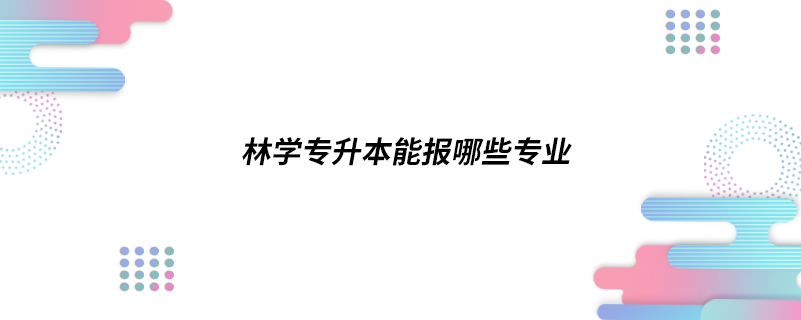 林学专升本能报哪些专业